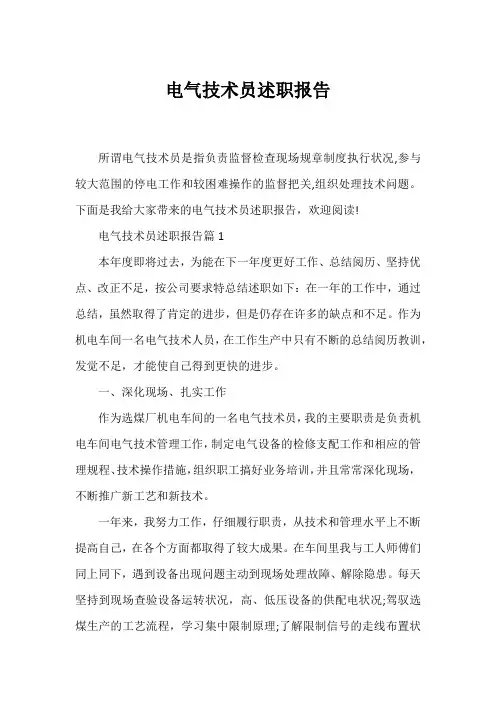 电气技术员述职报告

所谓电气技术员是指负责监督检查现场规章制度执行状况,参与较大范围的停电工作和较困难操作的监督把关,组织处理技术问题。下面是我给大家带来的电气技术员述职报告，欢迎阅读!

电气技术员述职报告篇 1

本年度即将过去，为能在下一年度更好工作、总结阅历、坚持优点、改正不足，按公司要求特总结述职如下：在一年的工作中，通过总结，虽然取得了肯定的进步，但是仍存在许多的缺点和不足。作为机电车间一名电气技术人员，在工作生产中只有不断的总结阅历教训，发觉不足，才能使自己得到更快的进步。

一、深化现场、扎实工作

作为选煤厂机电车间的一名电气技术员，我的主要职责是负责机电车间电气技术管理工作，制定电气设备的检修支配工作和相应的管理规程、技术操作措施，组织职工搞好业务培训，并且常常深化现场，不断推广新工艺和新技术。

一年来，我努力工作，仔细履行职责，从技术和管理水平上不断提高自己，在各个方面都取得了较大成果。在车间里我与工人师傅们同上同下，遇到设备出现问题主动到现场处理故障、解除隐患。每天坚持到现场查验设备运转状况，高、低压设备的供配电状况;驾驭选煤生产的工艺流程，学习集中限制原理;了解限制信号的走线布置状